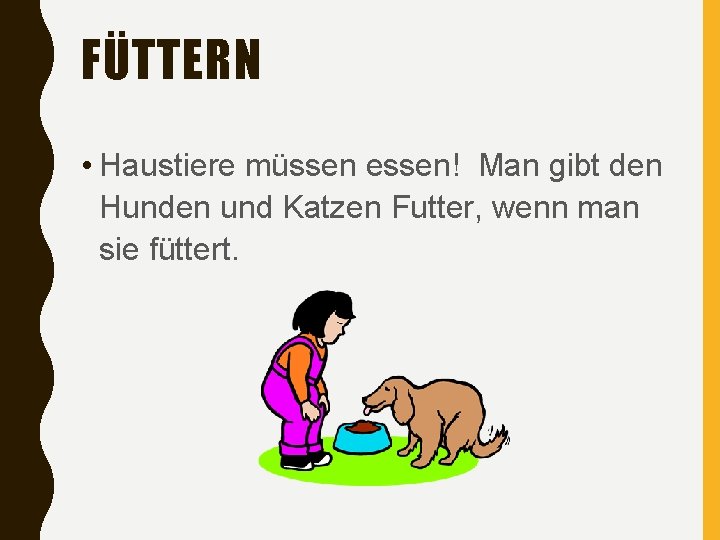 FÜTTERN

• Haustiere müssen essen! Man gibt den Hunden und Katzen Futter, wenn man sie füttert.